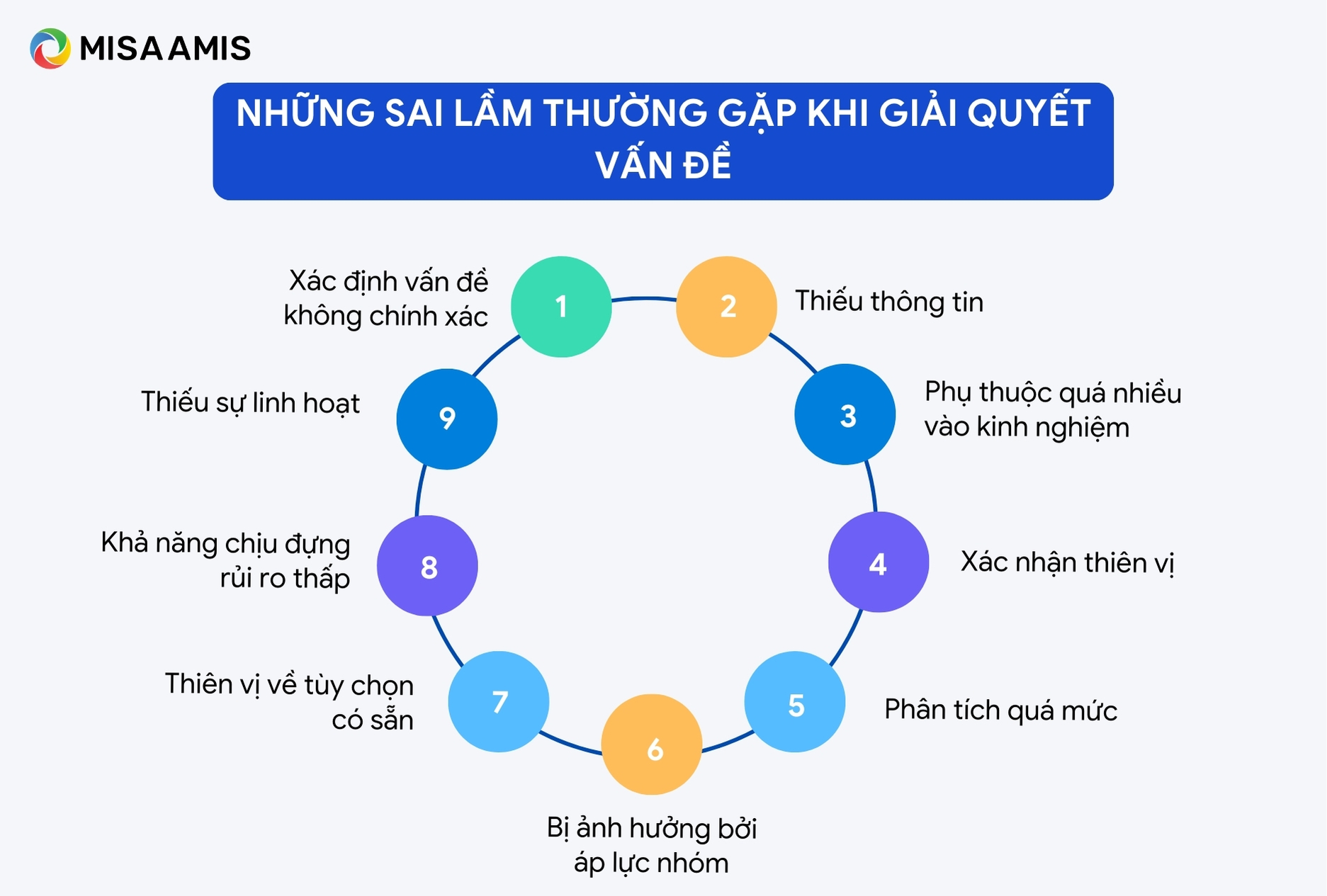 MISA AMIS

NHỮNG SAI LẦM THƯỜNG GẶP KHI GIẢI QUYẾT VẤN ĐỀ

1
Xác định vấn đề không chính xác

2
Thiếu thông tin

3
Phụ thuộc quá nhiều vào kinh nghiệm

4
Xác nhận thiên vị

5
Phân tích quá mức

6
Bị ảnh hưởng bởi áp lực nhóm

7
Thiên vị về tùy chọn có sẵn

8
Khả năng chịu đựng rủi ro thấp

9
Thiếu sự linh hoạt